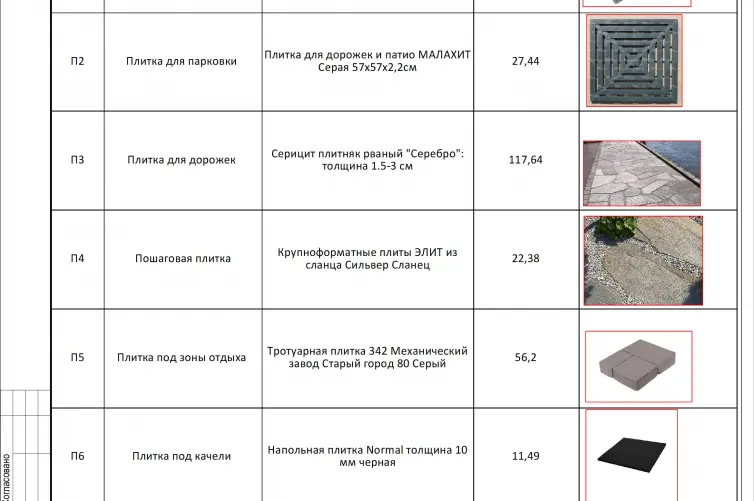 | П2 | Плитка для парковки | Плитка для дорожек и патио МАЛАХИТ Серая 57х57х2,2см | 27,44 |  |
|---|---|---|---|---|
| П3 | Плитка для дорожек | Серицит плитняк рваный "Серебро": толщина 1.5-3 см | 117,64 |  |
| П4 | Пошаговая плитка | Крупноформатные плиты ЭЛИТ из сланца Сильвер Сланец | 22,38 |  |
| П5 | Плитка под зоны отдыха | Тротуарная плитка 342 Механический завод Старый город 80 Серый | 56,2 |  |
| П6 | Плитка под качели | Напольная плитка Normal толщина 10 мм черная | 11,49 |  |

Согласовано